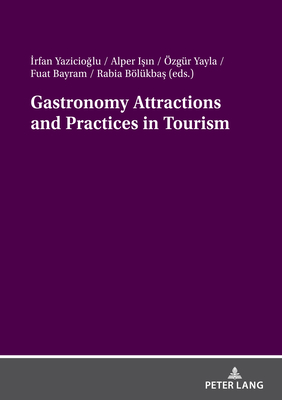 İrfan Yazicioğlu / Alper Işın / Özgür Yayla / Fuat Bayram / Rabia Bölükbaş (eds.)

Gastronomy Attractions and Practices in Tourism

PETER LANG